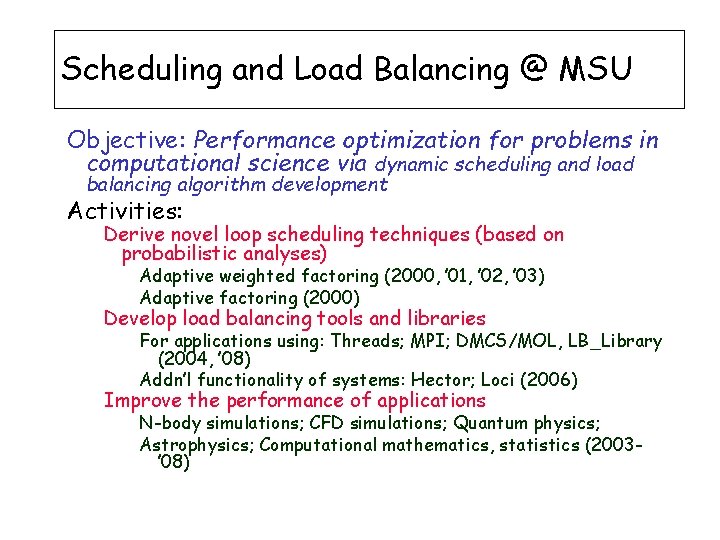 Scheduling and Load Balancing @ MSU

Objective: Performance optimization for problems in computational science via dynamic scheduling and load balancing algorithm development

Activities:

Derive novel loop scheduling techniques (based on probabilistic analyses)

Adaptive weighted factoring (2000, '01, '02, '03)

Adaptive factoring (2000)

Develop load balancing tools and libraries

For applications using: Threads; MPI; DMCS/MOL, LB_Library (2004, '08)

Addn'l functionality of systems: Hector; Loci (2006)

Improve the performance of applications

N-body simulations; CFD simulations; Quantum physics;

Astrophysics; Computational mathematics, statistics (2003-'08)